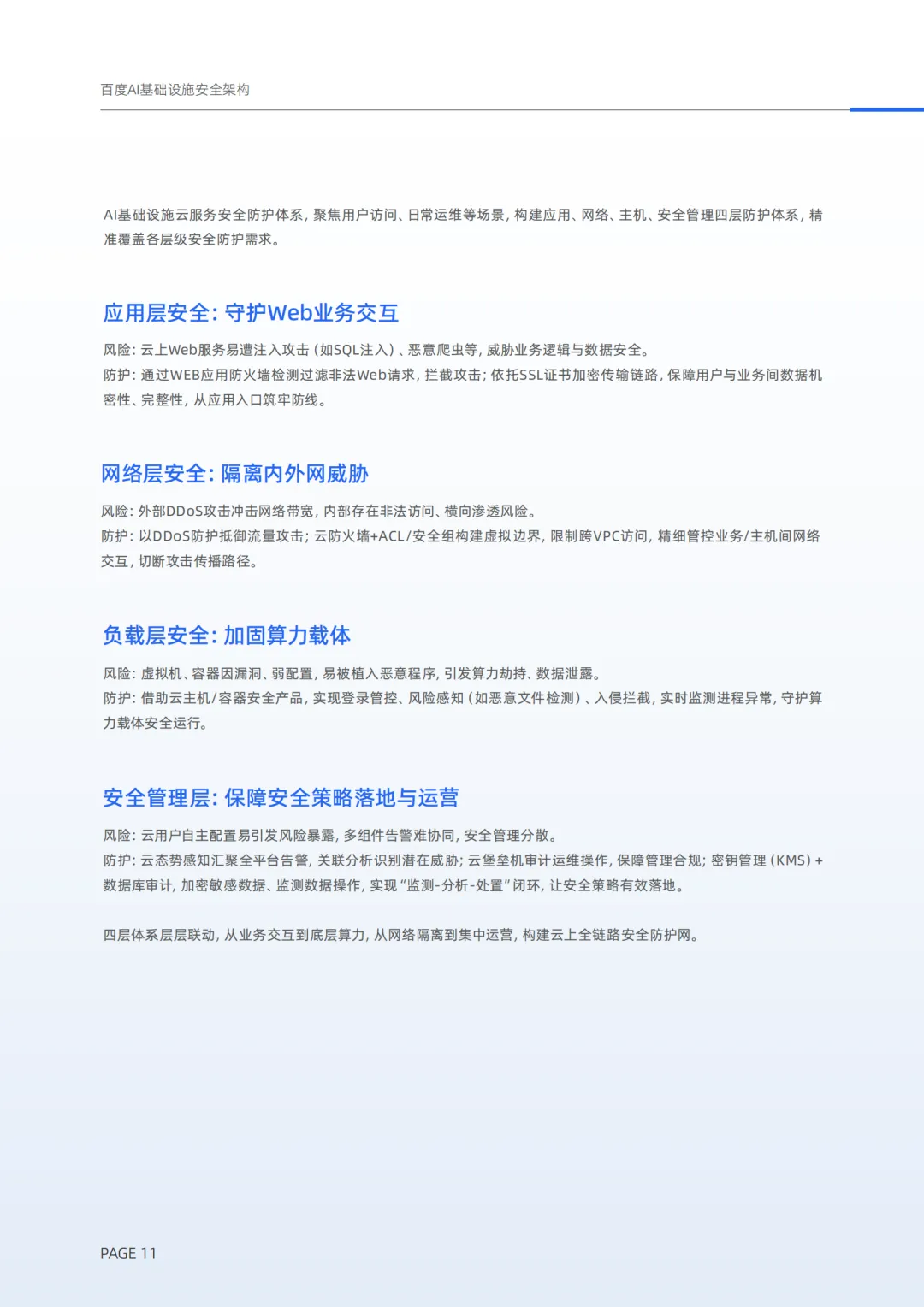 百度AI基础设施安全架构

AI基础设施云服务安全防护体系，聚焦用户访问、日常运维等场景，构建应用、网络、主机、安全管理四层防护体系，精准覆盖各层级安全防护需求。

应用层安全：守护Web业务交互

风险：云上Web服务易遭注入攻击（如SQL注入）、恶意爬虫等，威胁业务逻辑与数据安全。
防护：通过WEB应用防火墙检测过滤非法Web请求，拦截攻击；依托SSL证书加密传输链路，保障用户与业务间数据机密性、完整性，从应用入口筑牢防线。

网络层安全：隔离内外网威胁

风险：外部DDoS攻击冲击网络带宽，内部存在非法访问、横向渗透风险。
防护：以DDoS防护抵御流量攻击；云防火墙+ACL/安全组构建虚拟边界，限制跨VPC访问，精细管控业务/主机间网络交互，切断攻击传播路径。

负载层安全：加固算力载体

风险：虚拟机、容器因漏洞、弱配置，易被植入恶意程序，引发算力劫持、数据泄露。
防护：借助云主机/容器安全产品，实现登录管控、风险感知（如恶意文件检测）、入侵拦截，实时监测进程异常，守护算力载体安全运行。

安全管理层：保障安全策略落地与运营

风险：云用户自主配置易引发风险暴露，多组件告警难协同，安全管理分散。
防护：云态势感知汇聚全平台告警，关联分析识别潜在威胁；云堡垒机审计运维操作，保障管理合规；密钥管理（KMS）+数据库审计，加密敏感数据、监测数据操作，实现“监测-分析-处置”闭环，让安全策略有效落地。

四层体系层层联动，从业务交互到底层算力，从网络隔离到集中运营，构建云上全链路安全防护网。

PAGE 11